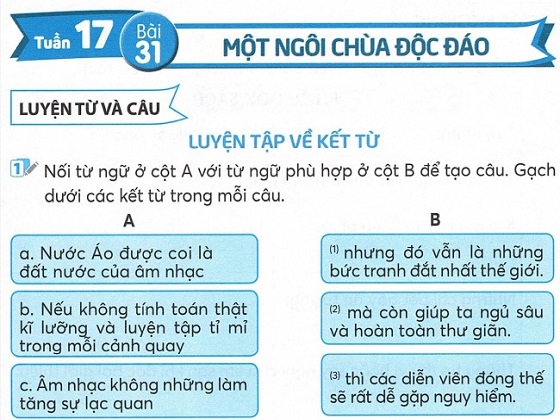 Tuần 17 Bài 31 MỘT NGÔI CHÙA ĐỘC ĐÁO

LUYỆN TỪ VÀ CÂU

LUYỆN TẬP VỀ KẾT TỪ

1 Nối từ ngữ ở cột A với từ ngữ phù hợp ở cột B để tạo câu. Gạch dưới các kết từ trong mỗi câu.

A

a. Nước Áo được coi là đất nước của âm nhạc

b. Nếu không tính toán thật kĩ lưỡng và luyện tập tỉ mỉ trong mỗi cảnh quay

c. Âm nhạc không những làm tăng sự lạc quan

B

$^{(1)}$ nhưng đó vẫn là những bức tranh đắt nhất thế giới.

$^{(2)}$ mà còn giúp ta ngủ sâu và hoàn toàn thư giãn.

$^{(3)}$ thì các diễn viên đóng thế sẽ rất dễ gặp nguy hiểm.